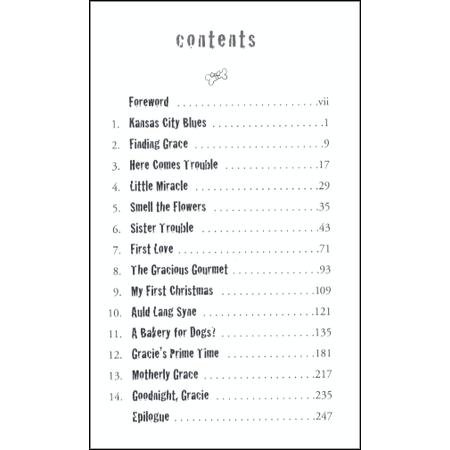 contents

Foreword vii
1. Kansas City Blues 1
2. Finding Grace 9
3. Here Comes Trouble 17
4. Little Miracle 29
5. Smell the Flowers 35
6. Sister Trouble 43
7. First Love 71
8. The Gracious Gourmet 93
9. My First Christmas 109
10. Auld Lang Syne 121
11. A Bakery for Dogs? 135
12. Gracie's Prime Time 181
13. Motherly Grace 217
14. Goodnight, Gracie 235
Epilogue 247